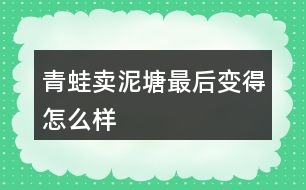 青蛙卖泥塘最后变得怎么样